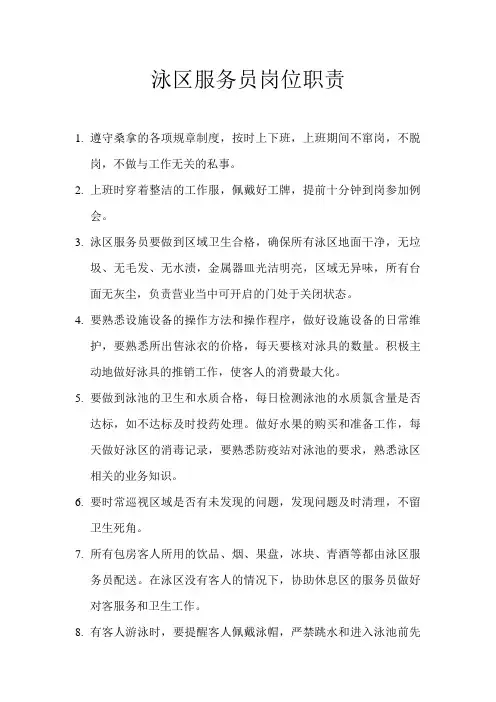 泳区服务员岗位职责

1. 遵守桑拿的各项规章制度，按时上下班，上班期间不窜岗，不脱岗，不做与工作无关的私事。

2. 上班时穿着整洁的工作服，佩戴好工牌，提前十分钟到岗参加例会。

3. 泳区服务员要做到区域卫生合格，确保所有泳区地面干净，无垃圾、无毛发、无水渍，金属器皿光洁明亮，区域无异味，所有台面无灰尘，负责营业当中可开启的门处于关闭状态。

4. 要熟悉设施设备的操作方法和操作程序，做好设施设备的日常维护，要熟悉所出售泳衣的价格，每天要核对泳具的数量。积极主动地做好泳具的推销工作，使客人的消费最大化。

5. 要做到泳池的卫生和水质合格，每日检测泳池的水质氯含量是否达标，如不达标及时投药处理。做好水果的购买和准备工作，每天做好泳区的消毒记录，要熟悉防疫站对泳池的要求，熟悉泳区相关的业务知识。

6. 要时常巡视区域是否有未发现的问题，发现问题及时清理，不留卫生死角。

7. 所有包房客人所用的饮品、烟、果盘，冰块、青酒等都由泳区服务员配送。在泳区没有客人的情况下，协助休息区的服务员做好对客服务和卫生工作。

8. 有客人游泳时，要提醒客人佩戴泳帽，严禁跳水和进入泳池前先